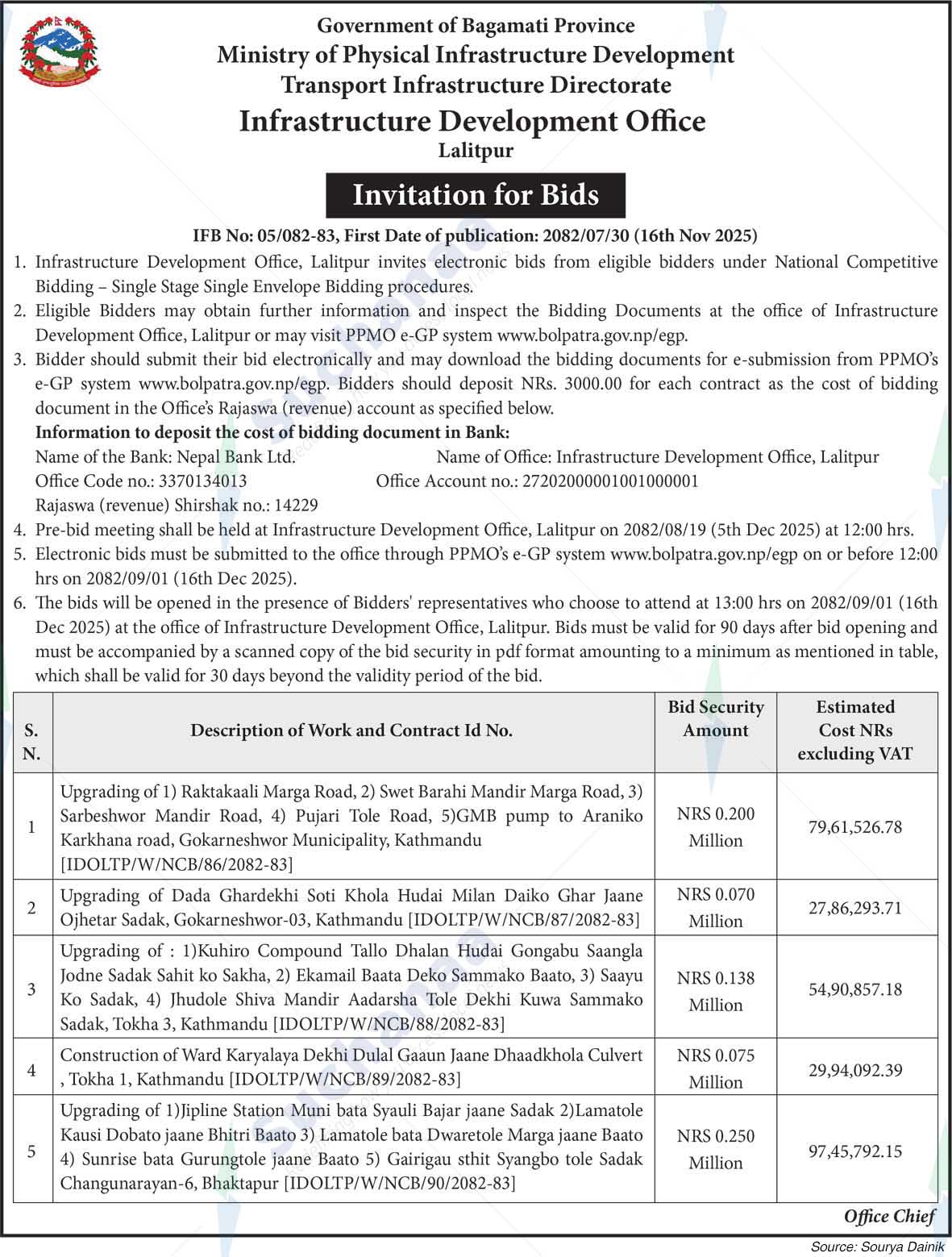 Government of Bagamati Province
Ministry of Physical Infrastructure Development
Transport Infrastructure Directorate
Infrastructure Development Office
Lalitpur

Invitation for Bids

IFB No: 05/082-83, First Date of publication: 2082/07/30 (16th Nov 2025)

1. Infrastructure Development Office, Lalitpur invites electronic bids from eligible bidders under National Competitive Bidding – Single Stage Single Envelope Bidding procedures.
2. Eligible Bidders may obtain further information and inspect the Bidding Documents at the office of Infrastructure Development Office, Lalitpur or may visit PPMO e-GP system www.bolpatra.gov.np/egp.
3. Bidder should submit their bid electronically and may download the bidding documents for e-submission from PPMO's e-GP system www.bolpatra.gov.np/egp. Bidders should deposit NRs. 3000.00 for each contract as the cost of bidding document in the Office's Rajaswa (revenue) account as specified below.
Information to deposit the cost of bidding document in Bank:
Name of the Bank: Nepal Bank Ltd.
Name of Office: Infrastructure Development Office, Lalitpur
Office Code no.: 3370134013
Office Account no.: 27202000001001000001
Rajaswa (revenue) Shirshak no.: 14229
4. Pre-bid meeting shall be held at Infrastructure Development Office, Lalitpur on 2082/08/19 (5th Dec 2025) at 12:00 hrs.
5. Electronic bids must be submitted to the office through PPMO's e-GP system www.bolpatra.gov.np/egp on or before 12:00 hrs on 2082/09/01 (16th Dec 2025).
6. The bids will be opened in the presence of Bidders' representatives who choose to attend at 13:00 hrs on 2082/09/01 (16th Dec 2025) at the office of Infrastructure Development Office, Lalitpur. Bids must be valid for 90 days after bid opening and must be accompanied by a scanned copy of the bid security in pdf format amounting to a minimum as mentioned in table, which shall be valid for 30 days beyond the validity period of the bid.

| S. N. | Description of Work and Contract Id No. | Bid Security Amount | Estimated Cost NRs excluding VAT |
|---|---|---|---|
| 1 | Upgrading of 1) Raktakaali Marga Road, 2) Swet Barahi Mandir Marga Road, 3) Sarbeshwor Mandir Road, 4) Pujari Tole Road, 5)GMB pump to Araniko Karkhana road, Gokarneshwor Municipality, Kathmandu [IDOLTP/W/NCB/86/2082-83] | NRS 0.200 Million | 79,61,526.78 |
| 2 | Upgrading of Dada Ghardekhi Soti Khola Hudai Milan Daiko Ghar Jaane Ojhetar Sadak, Gokarneshwor-03, Kathmandu [IDOLTP/W/NCB/87/2082-83] | NRS 0.070 Million | 27,86,293.71 |
| 3 | Upgrading of : 1)Kuhiro Compound Tallo Dhalan Hudai Gongabu Saangla Jodne Sadak Sahit ko Sakha, 2) Ekamail Baata Deko Sammako Baato, 3) Saayu Ko Sadak, 4) Jhudole Shiva Mandir Aadarsha Tole Dekhi Kuwa Sammako Sadak, Tokha 3, Kathmandu [IDOLTP/W/NCB/88/2082-83] | NRS 0.138 Million | 54,90,857.18 |
| 4 | Construction of Ward Karyalaya Dekhi Dulal Gaaun Jaane Dhaadkhola Culvert , Tokha 1, Kathmandu [IDOLTP/W/NCB/89/2082-83] | NRS 0.075 Million | 29,94,092.39 |
| 5 | Upgrading of 1)Jipline Station Muni bata Syauli Bajar jaane Sadak 2)Lamatole Kausi Dobato jaane Bhitri Baato 3) Lamatole bata Dwaretole Marga jaane Baato 4) Sunrise bata Gurungtole jaane Baato 5) Gairigau sthit Syangbo tole Sadak Changunarayan-6, Bhaktapur [IDOLTP/W/NCB/90/2082-83] | NRS 0.250 Million | 97,45,792.15 |

Office Chief

Source: Sourya Dainik